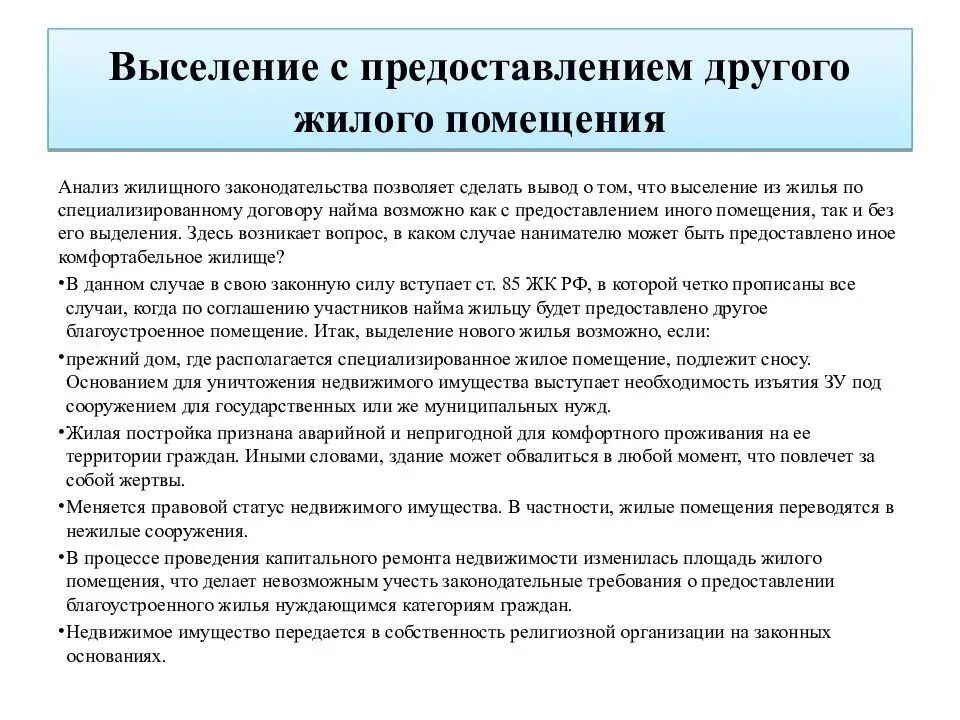 Выселение с предоставлением другого жилого помещения

Анализ жилищного законодательства позволяет сделать вывод о том, что выселение из жилья по специализированному договору найма возможно как с предоставлением иного помещения, так и без его выделения. Здесь возникает вопрос, в каком случае нанимателю может быть предоставлено иное комфортабельное жилище?

•В данном случае в свою законную силу вступает ст. 85 ЖК РФ, в которой четко прописаны все случаи, когда по соглашению участников найма жильцу будет предоставлено другое благоустроенное помещение. Итак, выделение нового жилья возможно, если:

•прежний дом, где располагается специализированное жилое помещение, подлежит сносу. Основанием для уничтожения недвижимого имущества выступает необходимость изъятия ЗУ под сооружением для государственных или же муниципальных нужд.

•Жилая постройка признана аварийной и непригодной для комфортного проживания на ее территории граждан. Иными словами, здание может обвалиться в любой момент, что повлечет за собой жертвы.

•Меняется правовой статус недвижимого имущества. В частности, жилые помещения переводятся в нежилые сооружения.

•В процессе проведения капитального ремонта недвижимости изменилась площадь жилого помещения, что делает невозможным учесть законодательные требования о предоставлении благоустроенного жилья нуждающимся категориям граждан.

•Недвижимое имущество передается в собственность религиозной организации на законных основаниях.